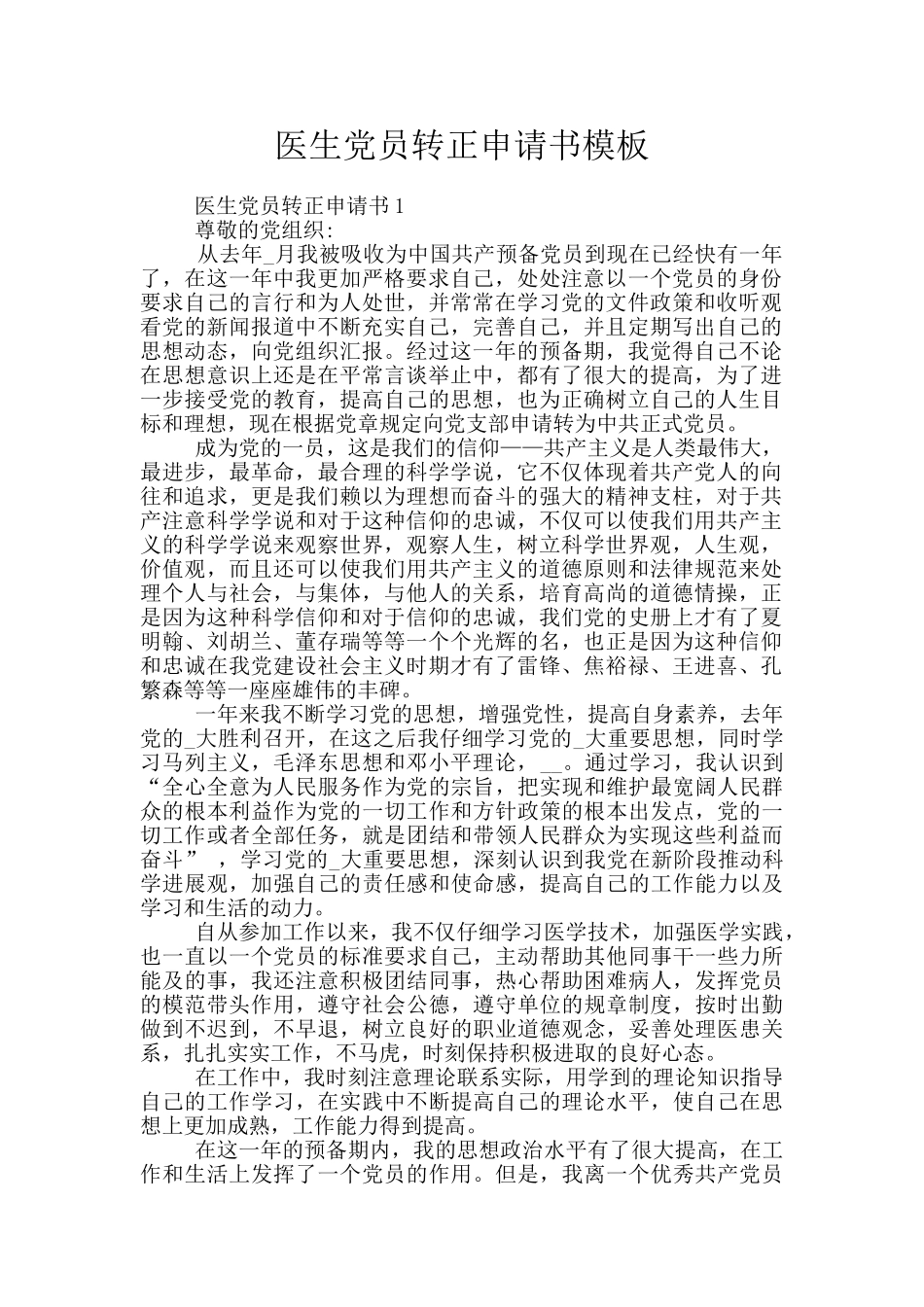 医生党员转正申请书模板

医生党员转正申请书1

尊敬的党组织:

从去年_月我被吸收为中国共产预备党员到现在已经快有一年了，在这一年中我更加严格要求自己，处处注意以一个党员的身份要求自己的言行和为人处世，并常常在学习党的文件政策和收听观看党的新闻报道中不断充实自己，完善自己，并且定期写出自己的思想动态，向党组织汇报。经过这一年的预备期，我觉得自己不论在思想意识上还是在平常言谈举止中，都有了很大的提高，为了进一步接受党的教育，提高自己的思想，也为正确树立自己的人生目标和理想，现在根据党章规定向党支部申请转为中共正式党员。

成为党的一员，这是我们的信仰——共产主义是人类最伟大，最进步，最革命，最合理的科学学说，它不仅体现着共产党人的向往和追求，更是我们赖以为理想而奋斗的强大的精神支柱，对于共产注意科学学说和对于这种信仰的忠诚，不仅可以使我们用共产主义的科学学说来观察世界，观察人生，树立科学世界观，人生观，价值观，而且还可以使我们用共产主义的道德原则和法律规范来处理个人与社会，与集体，与他人的关系，培育高尚的道德情操，正是因为这种科学信仰和对于信仰的忠诚，我们党的史册上才有了夏明翰、刘胡兰、董存瑞等等一个个光辉的名，也正是因为这种信仰和忠诚在我党建设社会主义时期才有了雷锋、焦裕禄、王进喜、孔繁森等等一座座雄伟的丰碑。

一年来我不断学习党的思想，增强党性，提高自身素养，去年党的_大胜利召开，在这之后我仔细学习党的_大重要思想，同时学习马列主义，毛泽东思想和邓小平理论，__。通过学习，我认识到“全心全意为人民服务作为党的宗旨，把实现和维护最宽阔人民群众的根本利益作为党的一切工作和方针政策的根本出发点，党的一切工作或者全部任务，就是团结和带领人民群众为实现这些利益而奋斗”，学习党的_大重要思想，深刻认识到我党在新阶段推动科学进展观，加强自己的责任感和使命感，提高自己的工作能力以及学习和生活的动力。

自从参加工作以来，我不仅仔细学习医学技术，加强医学实践，也一直以一个党员的标准要求自己，主动帮助其他同事干一些力所能及的事，我还注意积极团结同事，热心帮助困难病人，发挥党员的模范带头作用，遵守社会公德，遵守单位的规章制度，按时出勤做到不迟到，不早退，树立良好的职业道德观念，妥善处理医患关系，扎扎实实工作，不马虎，时刻保持积极进取的良好心态。

在工作中，我时刻注意理论联系实际，用学到的理论知识指导自己的工作学习，在实践中不断提高自己的理论水平，使自己在思想上更加成熟，工作能力得到提高。

在这一年的预备期内，我的思想政治水平有了很大提高，在工作和生活上发挥了一个党员的作用。但是，我离一个优秀共产党员